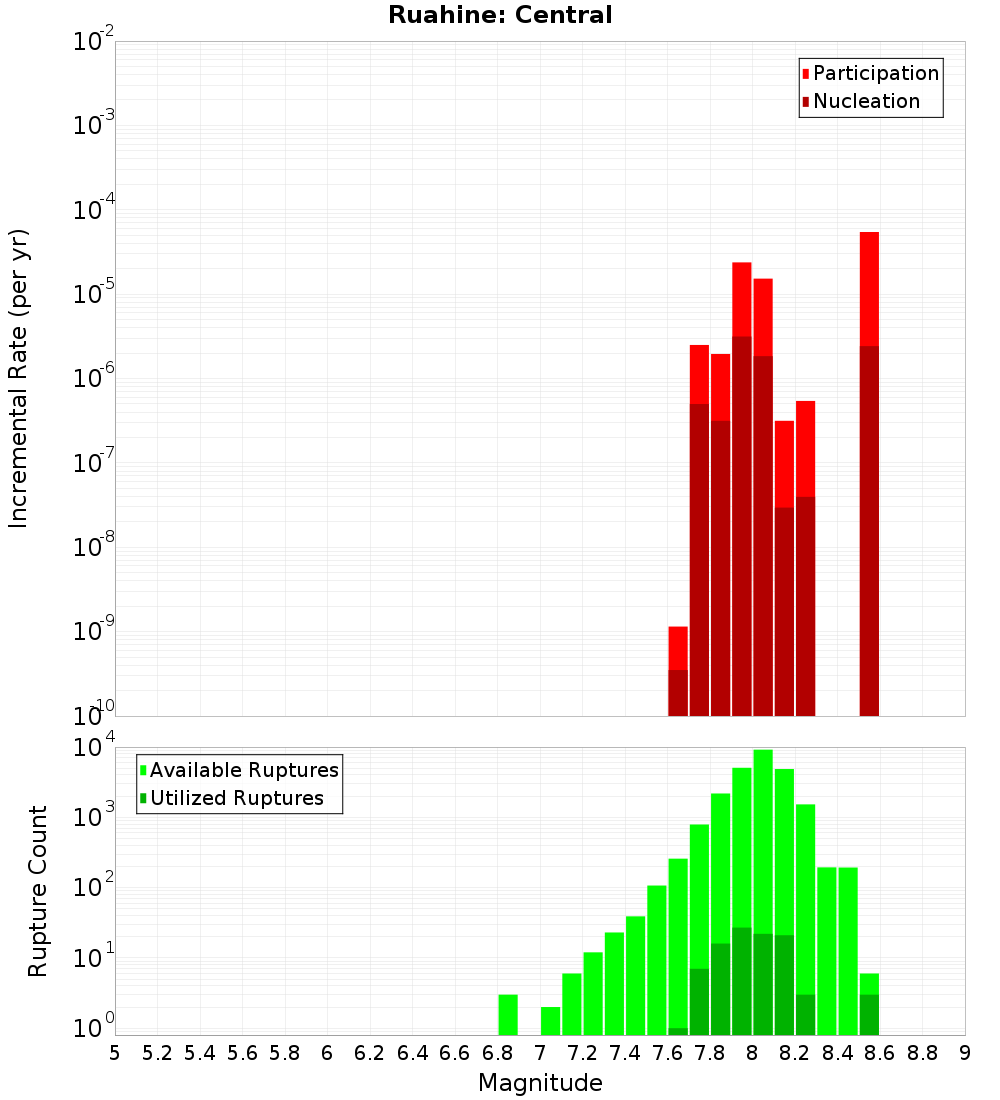 Ruahine: Central

Participation
Nucleation

Incremental Rate (per yr)

$10^{-2}$
$10^{-3}$
$10^{-4}$
$10^{-5}$
$10^{-6}$
$10^{-7}$
$10^{-8}$
$10^{-9}$
$10^{-10}$

Available Ruptures
Utilized Ruptures

Rupture Count

$10^{4}$
$10^{3}$
$10^{2}$
$10^{1}$
$10^{0}$

5 5.2 5.4 5.6 5.8 6 6.2 6.4 6.6 6.8 7 7.2 7.4 7.6 7.8 8 8.2 8.4 8.6 8.8 9

Magnitude